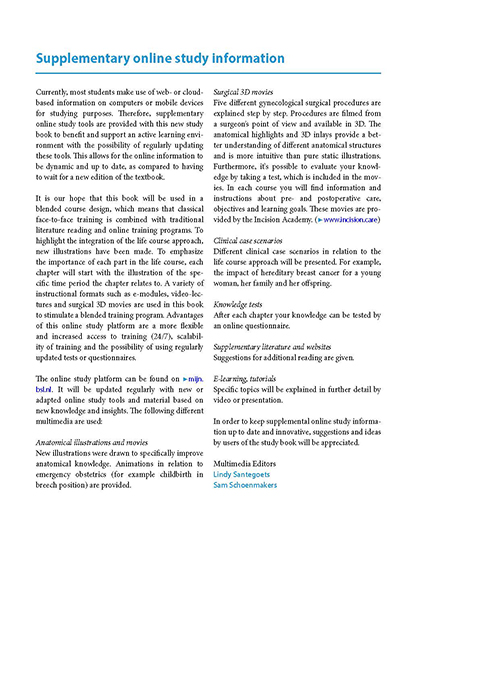 Supplementary online study information

Currently, most students make use of web- or cloud-based information on computers or mobile devices for studying purposes. Therefore, supplementary online study tools are provided with this new study book to benefit and support an active learning environment with the possibility of regularly updating these tools. This allows for the online information to be dynamic and up to date, as compared to having to wait for a new edition of the textbook.

It is our hope that this book will be used in a blended course design, which means that classical face-to-face training is combined with traditional literature reading and online training programs. To highlight the integration of the life course approach, new illustrations have been made. To emphasize the importance of each part in the life course, each chapter will start with the illustration of the specific time period the chapter relates to. A variety of instructional formats such as e-modules, video-lectures and surgical 3D movies are used in this book to stimulate a blended training program. Advantages of this online study platform are a more flexible and increased access to training (24/7), scalability of training and the possibility of using regularly updated tests or questionnaires.

The online study platform can be found on ►mijn.bsl.nl. It will be updated regularly with new or adapted online study tools and material based on new knowledge and insights. The following different multimedia are used:

Anatomical illustrations and movies
New illustrations were drawn to specifically improve anatomical knowledge. Animations in relation to emergency obstetrics (for example childbirth in breech position) are provided.

Surgical 3D movies
Five different gynecological surgical procedures are explained step by step. Procedures are filmed from a surgeon's point of view and available in 3D. The anatomical highlights and 3D inlays provide a better understanding of different anatomical structures and is more intuitive than pure static illustrations. Furthermore, it's possible to evaluate your knowledge by taking a test, which is included in the movies. In each course you will find information and instructions about pre- and postoperative care, objectives and learning goals. These movies are provided by the Incision Academy. (►www.incision.care)

Clinical case scenarios
Different clinical case scenarios in relation to the life course approach will be presented. For example, the impact of hereditary breast cancer for a young woman, her family and her offspring.

Knowledge tests
After each chapter your knowledge can be tested by an online questionnaire.

Supplementary literature and websites
Suggestions for additional reading are given.

E-learning, tutorials
Specific topics will be explained in further detail by video or presentation.

In order to keep supplemental online study information up to date and innovative, suggestions and ideas by users of the study book will be appreciated.

Multimedia Editors
Lindy Santegoets
Sam Schoenmakers